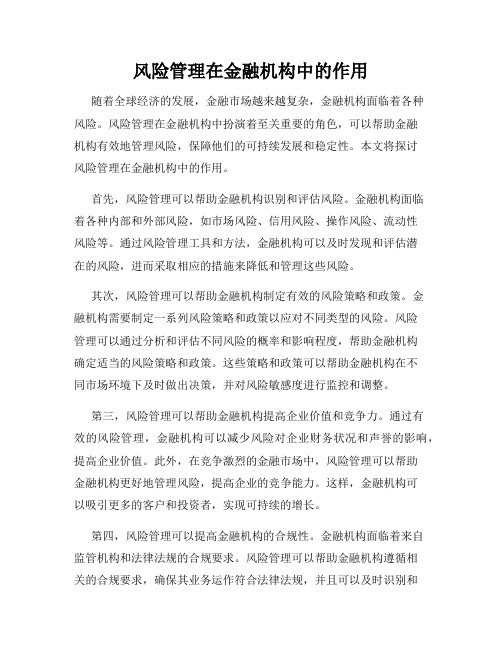 风险管理在金融机构中的作用

随着全球经济的发展，金融市场越来越复杂，金融机构面临着各种风险。风险管理在金融机构中扮演着至关重要的角色，可以帮助金融机构有效地管理风险，保障他们的可持续发展和稳定性。本文将探讨风险管理在金融机构中的作用。

首先，风险管理可以帮助金融机构识别和评估风险。金融机构面临着各种内部和外部风险，如市场风险、信用风险、操作风险、流动性风险等。通过风险管理工具和方法，金融机构可以及时发现和评估潜在的风险，进而采取相应的措施来降低和管理这些风险。

其次，风险管理可以帮助金融机构制定有效的风险策略和政策。金融机构需要制定一系列风险策略和政策以应对不同类型的风险。风险管理可以通过分析和评估不同风险的概率和影响程度，帮助金融机构确定适当的风险策略和政策。这些策略和政策可以帮助金融机构在不同市场环境下及时做出决策，并对风险敏感度进行监控和调整。

第三，风险管理可以帮助金融机构提高企业价值和竞争力。通过有效的风险管理，金融机构可以减少风险对企业财务状况和声誉的影响，提高企业价值。此外，在竞争激烈的金融市场中，风险管理可以帮助金融机构更好地管理风险，提高企业的竞争能力。这样，金融机构可以吸引更多的客户和投资者，实现可持续的增长。

第四，风险管理可以提高金融机构的合规性。金融机构面临着来自监管机构和法律法规的合规要求。风险管理可以帮助金融机构遵循相关的合规要求，确保其业务运作符合法律法规，并且可以及时识别和